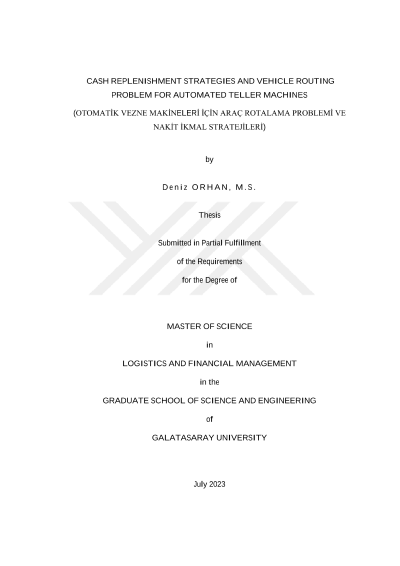 CASH REPLENISHMENT STRATEGIES AND VEHICLE ROUTING PROBLEM FOR AUTOMATED TELLER MACHINES

(OTOMATİK VEZNE MAKİNELERİ İÇİN ARAÇ ROTALAMA PROBLEMİ VE NAKİT İKMAL STRATEJİLERİ)

by

Deniz ORHAN, M.S.

Thesis

Submitted in Partial Fulfillment

of the Requirements

for the Degree of

MASTER OF SCIENCE

in

LOGISTICS AND FINANCIAL MANAGEMENT

in the

GRADUATE SCHOOL OF SCIENCE AND ENGINEERING

of

GALATASARAY UNIVERSITY

July 2023